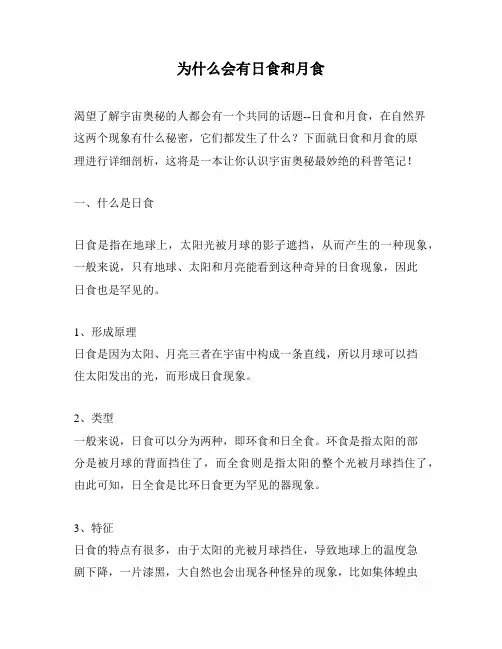 为什么会有日食和月食

渴望了解宇宙奥秘的人都会有一个共同的话题--日食和月食，在自然界这两个现象有什么秘密，它们都发生了什么？下面就日食和月食的原理进行详细剖析，这将是一本让你认识宇宙奥秘最妙绝的科普笔记！

一、什么是日食

日食是指在地球上，太阳光被月球的影子遮挡，从而产生的一种现象，一般来说，只有地球、太阳和月亮能看到这种奇异的日食现象，因此日食也是罕见的。

1、形成原理
日食是因为太阳、月亮三者在宇宙中构成一条直线，所以月球可以挡住太阳发出的光，而形成日食现象。

2、类型
一般来说，日食可以分为两种，即环食和日全食。环食是指太阳的部分是被月球的背面挡住了，而全食则是指太阳的整个光被月球挡住了，由此可知，日全食是比环日食更为罕见的器现象。

3、特征
日食的特点有很多，由于太阳的光被月球挡住，导致地球上的温度急剧下降，一片漆黑，大自然也会出现各种怪异的现象，比如集体蝗虫